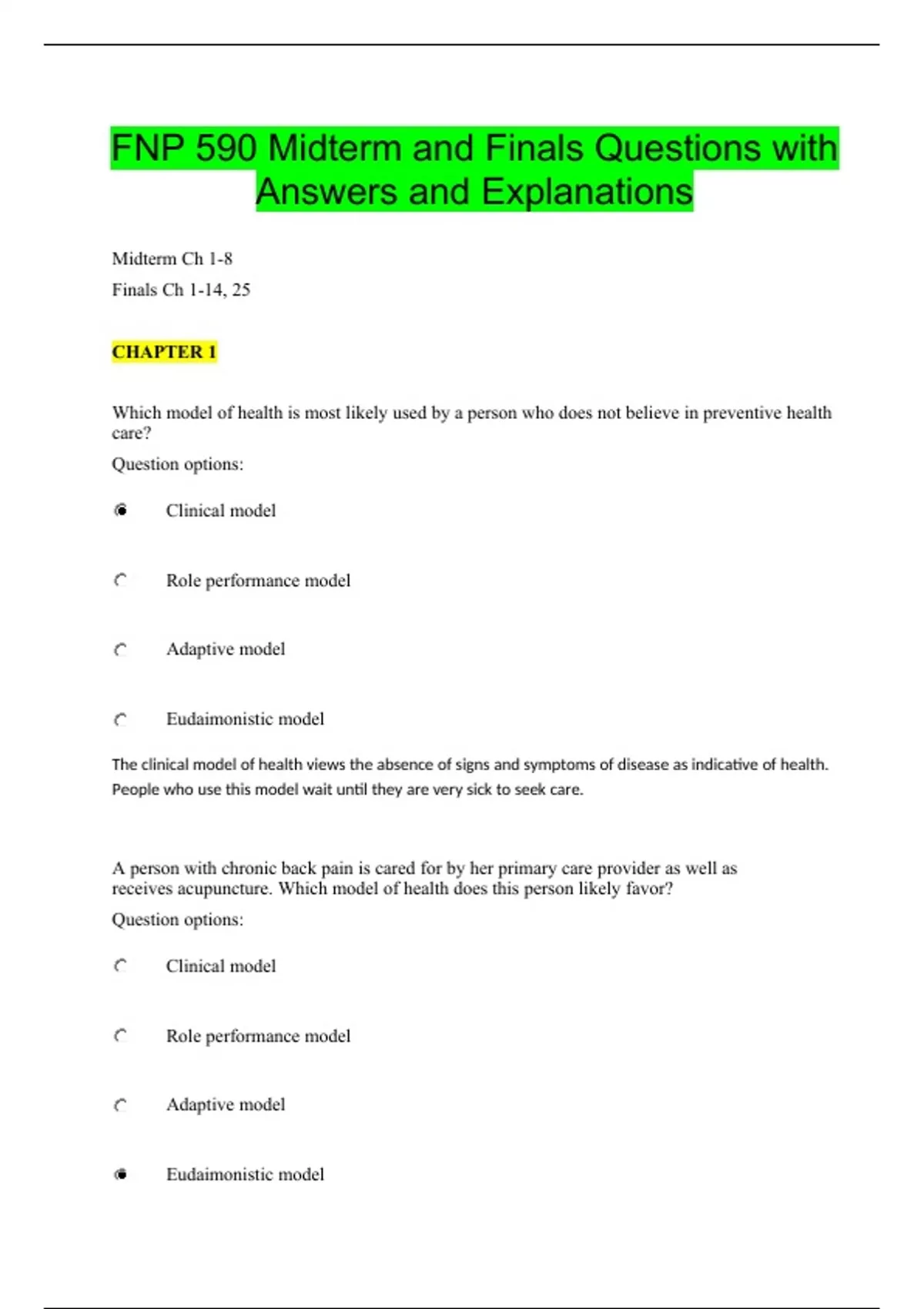 FNP 590 Midterm and Finals Questions with Answers and Explanations

Midterm Ch 1-8

Finals Ch 1-14, 25

CHAPTER 1

Which model of health is most likely used by a person who does not believe in preventive health care?

Question options:

Clinical model

Role performance model

Adaptive model

Eudaimonistic model

The clinical model of health views the absence of signs and symptoms of disease as indicative of health. People who use this model wait until they are very sick to seek care.

A person with chronic back pain is cared for by her primary care provider as well as receives acupuncture. Which model of health does this person likely favor?

Question options:

Clinical model

Role performance model

Adaptive model

Eudaimonistic model